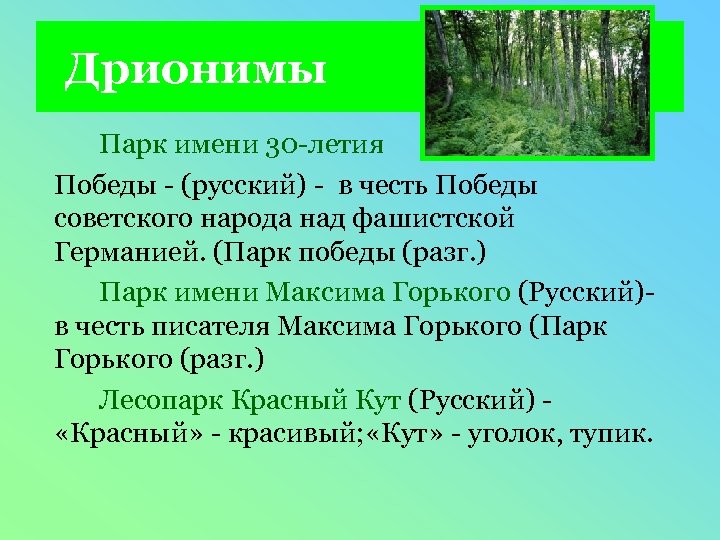 Дрионимы

Парк имени 30-летия Победы - (русский) - в честь Победы советского народа над фашистской Германией. (Парк победы (разг.)

Парк имени Максима Горького (Русский)- в честь писателя Максима Горького (Парк Горького (разг.)

Лесопарк Красный Кут (Русский) - «Красный» - красивый;«Кут» - уголок, тупик.